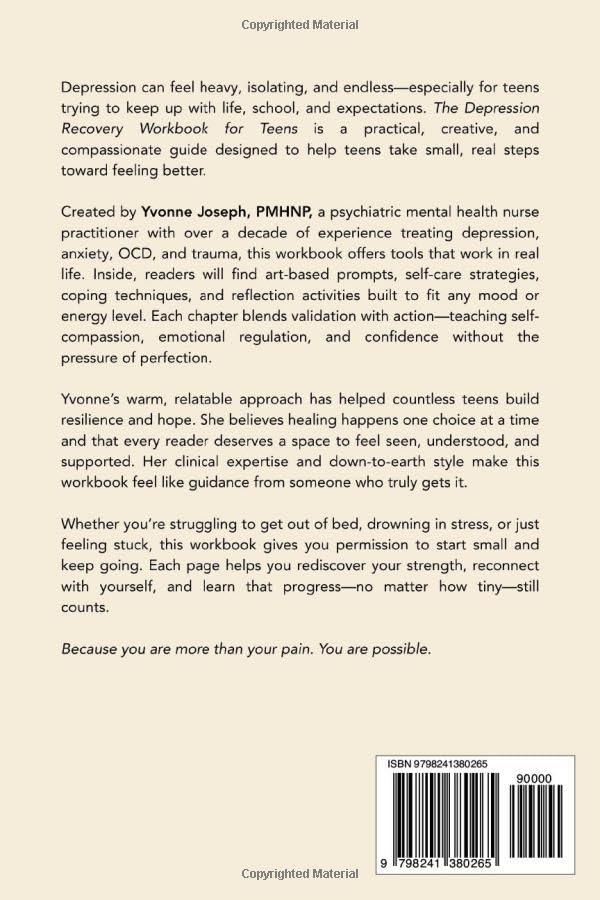 Copyrighted Material

Depression can feel heavy, isolating, and endless—especially for teens trying to keep up with life, school, and expectations. The Depression Recovery Workbook for Teens is a practical, creative, and compassionate guide designed to help teens take small, real steps toward feeling better.

Created by Yvonne Joseph, PMHNP, a psychiatric mental health nurse practitioner with over a decade of experience treating depression, anxiety, OCD, and trauma, this workbook offers tools that work in real life. Inside, readers will find art-based prompts, self-care strategies, coping techniques, and reflection activities built to fit any mood or energy level. Each chapter blends validation with action—teaching self-compassion, emotional regulation, and confidence without the pressure of perfection.

Yvonne's warm, relatable approach has helped countless teens build resilience and hope. She believes healing happens one choice at a time and that every reader deserves a space to feel seen, understood, and supported. Her clinical expertise and down-to-earth style make this workbook feel like guidance from someone who truly gets it.

Whether you're struggling to get out of bed, drowning in stress, or just feeling stuck, this workbook gives you permission to start small and keep going. Each page helps you rediscover your strength, reconnect with yourself, and learn that progress—no matter how tiny—still counts.

Because you are more than your pain. You are possible.

ISBN 9798241380265

90000

9 798241 380265

Copyrighted Material